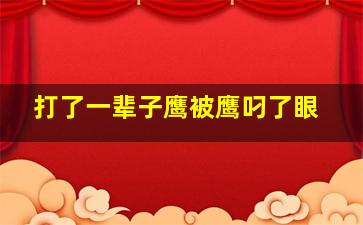 打了一辈子鹰被鹰叼了眼